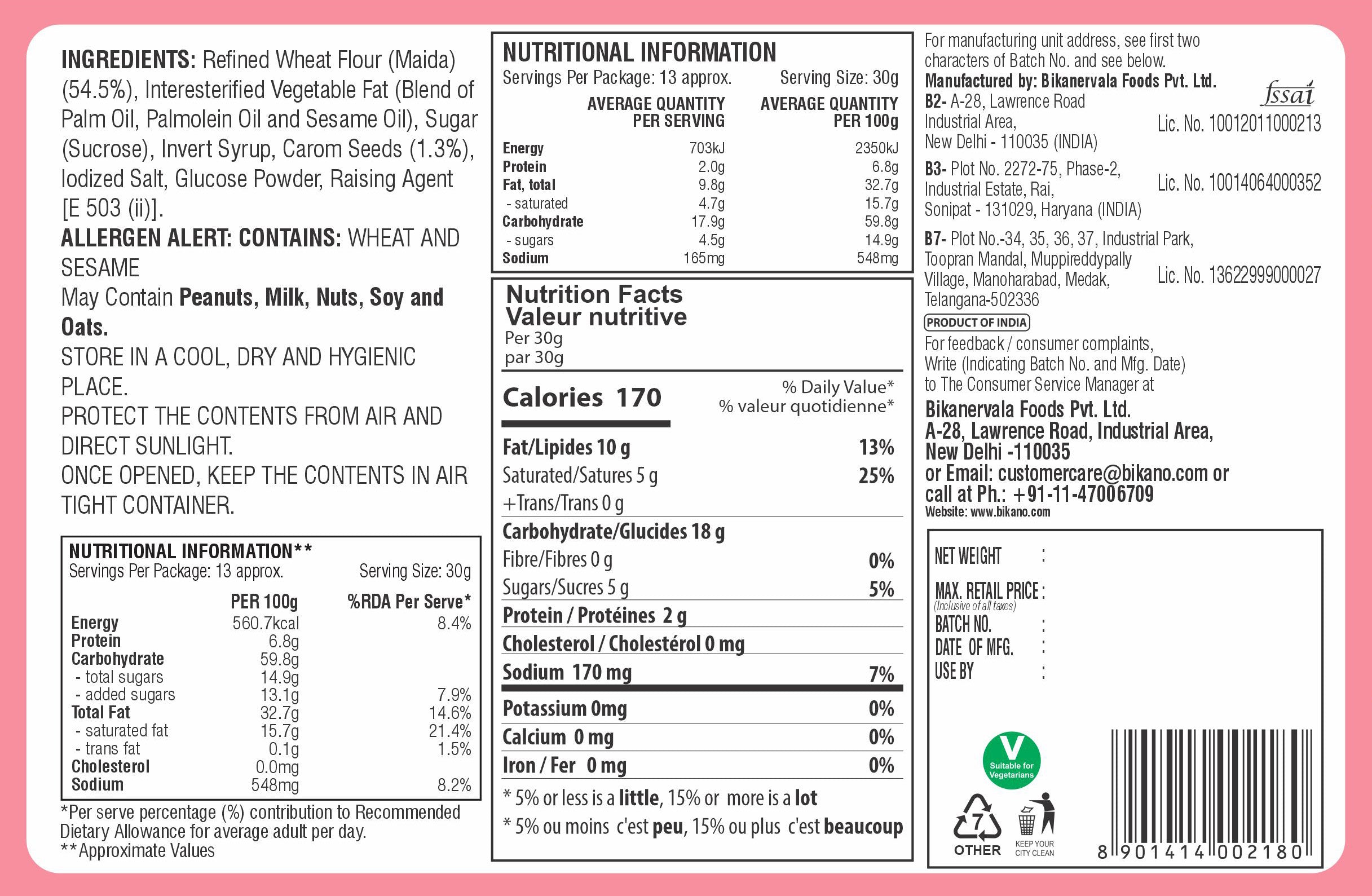 INGREDIENTS: Refined Wheat Flour (Maida) (54.5%), Interesterified Vegetable Fat (Blend of Palm Oil, Palmolein Oil and Sesame Oil), Sugar (Sucrose), Invert Syrup, Carom Seeds (1.3%), Iodized Salt, Glucose Powder, Raising Agent [E 503 (ii)].

ALLERGEN ALERT: CONTAINS: WHEAT AND SESAME

May Contain Peanuts, Milk, Nuts, Soy and Oats.

STORE IN A COOL, DRY AND HYGIENIC PLACE.

PROTECT THE CONTENTS FROM AIR AND DIRECT SUNLIGHT.

ONCE OPENED, KEEP THE CONTENTS IN AIR TIGHT CONTAINER.

NUTRITIONAL INFORMATION**
Servings Per Package: 13 approx. Serving Size: 30g

| | PER 100g | %RDA Per Serve* |
|---|---|---|
| Energy | 560.7kcal | 8.4% |
| Protein | 6.8g | |
| Carbohydrate | 59.8g | |
| - total sugars | 14.9g | |
| - added sugars | 13.1g | 7.9% |
| Total Fat | 32.7g | 14.6% |
| - saturated fat | 15.7g | 21.4% |
| - trans fat | 0.1g | 1.5% |
| Cholesterol | 0.0mg | |
| Sodium | 548mg | 8.2% |

*Per serve percentage (%) contribution to Recommended Dietary Allowance for average adult per day.
**Approximate Values

NUTRITIONAL INFORMATION
Servings Per Package: 13 approx. Serving Size: 30g

| | AVERAGE QUANTITY PER SERVING | AVERAGE QUANTITY PER 100g |
|---|---|---|
| Energy | 703kJ | 2350kJ |
| Protein | 2.0g | 6.8g |
| Fat, total | 9.8g | 32.7g |
| - saturated | 4.7g | 15.7g |
| Carbohydrate | 17.9g | 59.8g |
| - sugars | 4.5g | 14.9g |
| Sodium | 165mg | 548mg |

Nutrition Facts
Valeur nutritive
Per 30g
par 30g

Calories 170
% Daily Value*
% valeur quotidienne*

Fat/Lipides 10 g 13%
Saturated/Satures 5 g 25%
+Trans/Trans 0 g
Carbohydrate/Glucides 18 g
Fibre/Fibres 0 g 0%
Sugars/Sucres 5 g 5%
Protein / Protéines 2 g
Cholesterol / Cholestérol 0 mg
Sodium 170 mg 7%
Potassium 0mg 0%
Calcium 0 mg 0%
Iron / Fer 0 mg 0%

* 5% or less is a little, 15% or more is a lot
* 5% ou moins c'est peu, 15% ou plus c'est beaucoup

For manufacturing unit address, see first two characters of Batch No. and see below.
Manufactured by: Bikanervala Foods Pvt. Ltd.
fssai
B2- A-28, Lawrence Road
Industrial Area,
New Delhi - 110035 (INDIA)
Lic. No. 10012011000213
B3- Plot No. 2272-75, Phase-2,
Industrial Estate, Rai,
Sonipat - 131029, Haryana (INDIA)
Lic. No. 10014064000352
B7- Plot No.-34, 35, 36, 37, Industrial Park,
Toopran Mandal, Muppireddypally
Village, Manoharabad, Medak,
Telangana-502336
Lic. No. 13622999000027
PRODUCT OF INDIA
For feedback / consumer complaints, Write (Indicating Batch No. and Mfg. Date) to The Consumer Service Manager at
Bikanervala Foods Pvt. Ltd.
A-28, Lawrence Road, Industrial Area,
New Delhi -110035
or Email: customercare@bikano.com or
call at Ph.: +91-11-47006709
Website: www.bikano.com

NET WEIGHT :
MAX. RETAIL PRICE :
(Inclusive of all taxes)
BATCH NO. :
DATE OF MFG. :
USE BY :

V
Suitable for Vegetarians
7
OTHER
KEEP YOUR CITY CLEAN
8 901414 002180